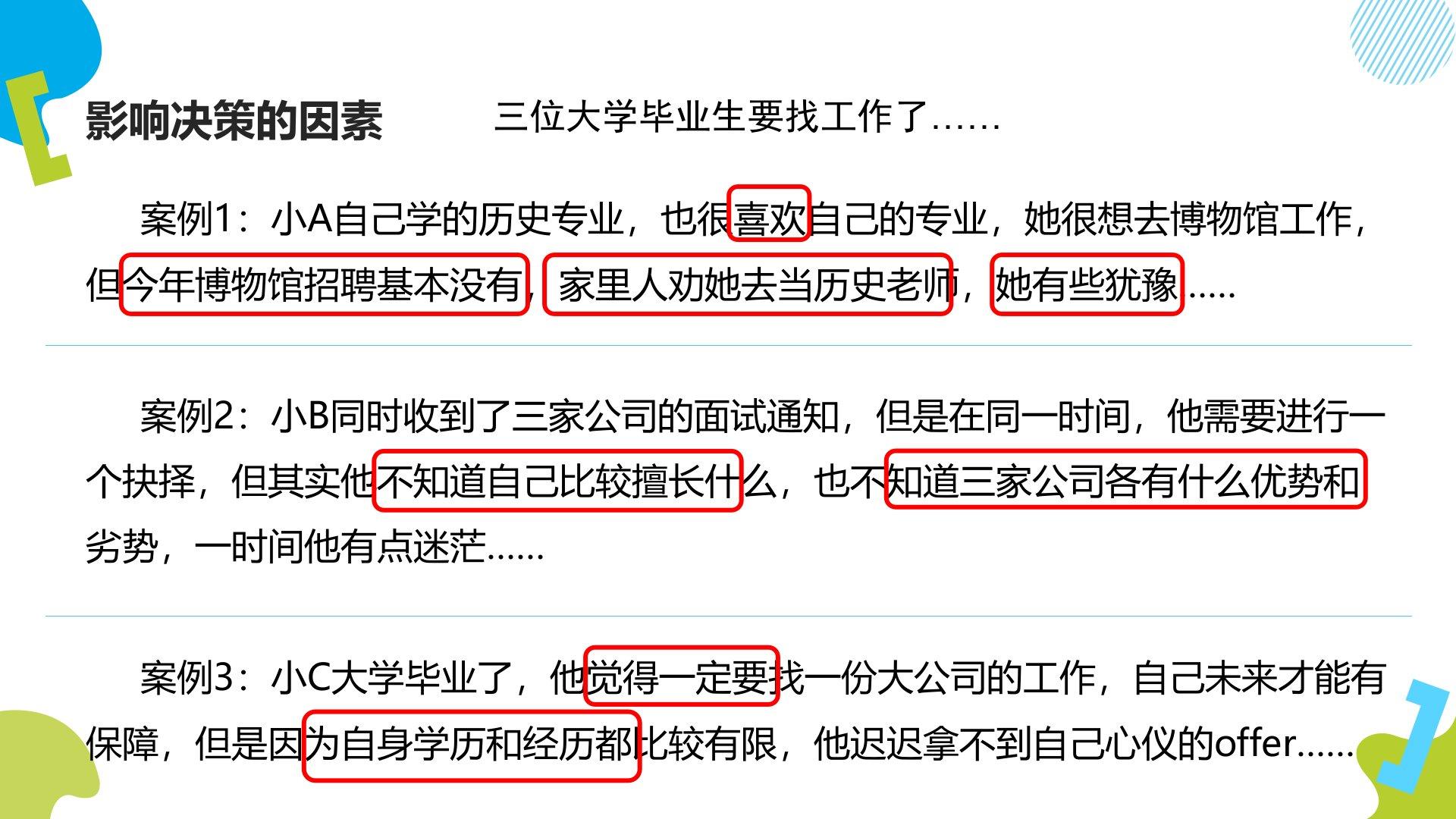 影响决策的因素 三位大学毕业生要找工作了……

案例1：小A自己学的历史专业，也很喜欢自己的专业，她很想去博物馆工作，但今年博物馆招聘基本没有，家里人劝她去当历史老师，她有些犹豫……

案例2：小B同时收到了三家公司的面试通知，但是在同一时间，他需要进行一个抉择，但其实他不知道自己比较擅长什么，也不知道三家公司各有什么优势和劣势，一时间他有点迷茫……

案例3：小C大学毕业了，他觉得一定要找一份大公司的工作，自己未来才能有保障，但是因为自身学历和经历都比较有限，他迟迟拿不到自己心仪的offer……